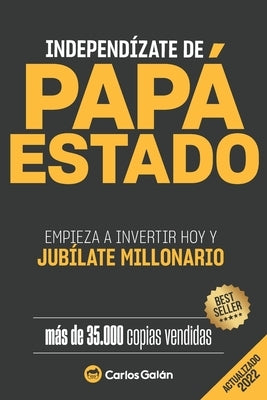 INDEPENDÍZATE DE
PAPÁ
ESTADO

EMPIEZA A INVERTIR HOY Y
JUBÍLATE MILLONARIO

BEST SELLER ★★★★★

más de 35.000 copias vendidas

Carlos Galán

ACTUALIZADO 2022